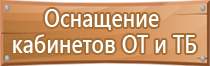 Оснащение кабинетов ОТ и ТБ